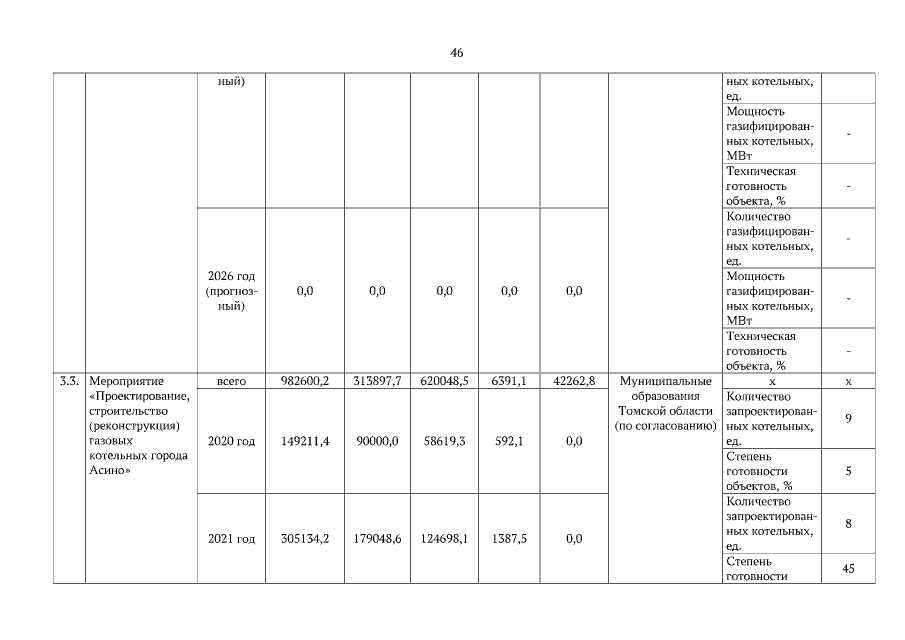 46

|  |  |  |  |  |  |  |  |  |  |  |
|---|---|---|---|---|---|---|---|---|---|---|
|  |  | ный) |  |  |  |  |  |  | ных котельных, ед. |  |
|  |  |  |  |  |  |  |  |  | Мощность газифицированных котельных, МВт | - |
|  |  |  |  |  |  |  |  |  | Техническая готовность объекта, % | - |
|  |  | 2026 год (прогнозный) | 0,0 | 0,0 | 0,0 | 0,0 | 0,0 |  | Количество газифицированных котельных, ед. | - |
|  |  |  |  |  |  |  |  |  | Мощность газифицированных котельных, МВт | - |
|  |  |  |  |  |  |  |  |  | Техническая готовность объекта, % | - |
| 3.3. | Мероприятие «Проектирование, строительство (реконструкция) газовых котельных города Асино» | всего | 982600,2 | 313897,7 | 620048,5 | 6391,1 | 42262,8 | Муниципальные образования Томской области (по согласованию) | х | х |
|  |  | 2020 год | 149211,4 | 90000,0 | 58619,3 | 592,1 | 0,0 |  | Количество запроектированных котельных, ед. | 9 |
|  |  |  |  |  |  |  |  |  | Степень готовности объектов, % | 5 |
|  |  | 2021 год | 305134,2 | 179048,6 | 124698,1 | 1387,5 | 0,0 |  | Количество запроектированных котельных, ед. | 8 |
|  |  |  |  |  |  |  |  |  | Степень готовности | 45 |